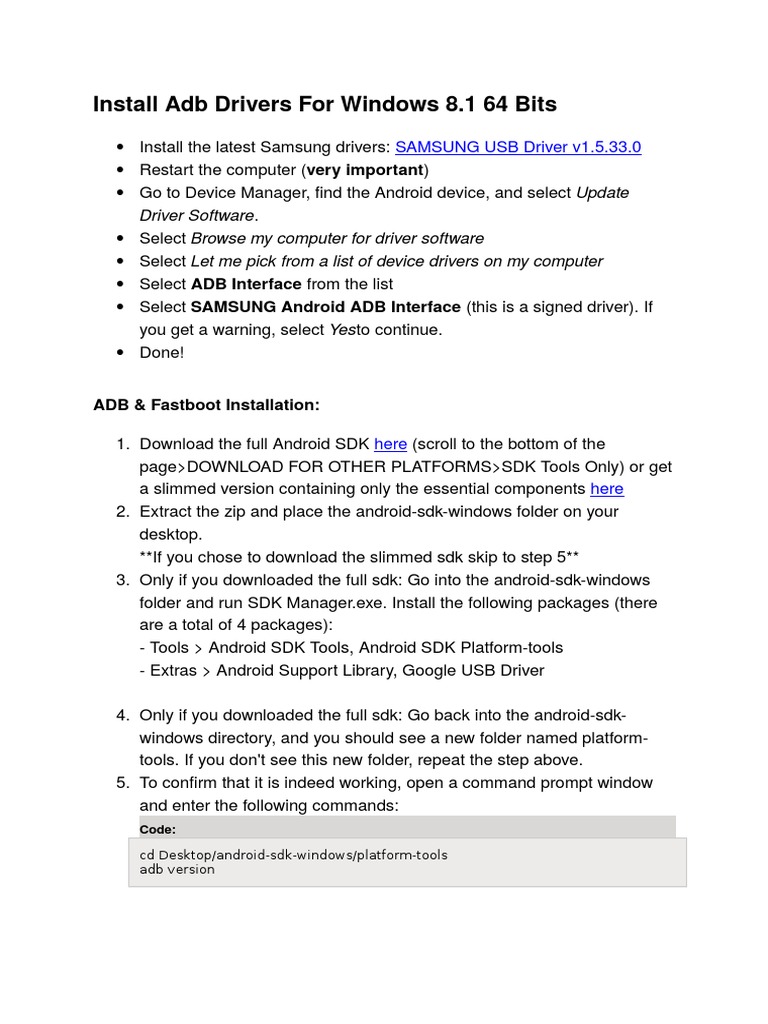 Install Adb Drivers For Windows 8.1 64 Bits

• Install the latest Samsung drivers: SAMSUNG USB Driver v1.5.33.0
• Restart the computer (very important)
• Go to Device Manager, find the Android device, and select Update Driver Software.
• Select Browse my computer for driver software
• Select Let me pick from a list of device drivers on my computer
• Select ADB Interface from the list
• Select SAMSUNG Android ADB Interface (this is a signed driver). If you get a warning, select Yesto continue.
• Done!

ADB & Fastboot Installation:

1. Download the full Android SDK here (scroll to the bottom of the page>DOWNLOAD FOR OTHER PLATFORMS>SDK Tools Only) or get a slimmed version containing only the essential components here
2. Extract the zip and place the android-sdk-windows folder on your desktop.
**If you chose to download the slimmed sdk skip to step 5**
3. Only if you downloaded the full sdk: Go into the android-sdk-windows folder and run SDK Manager.exe. Install the following packages (there are a total of 4 packages):
- Tools > Android SDK Tools, Android SDK Platform-tools
- Extras > Android Support Library, Google USB Driver

4. Only if you downloaded the full sdk: Go back into the android-sdk-windows directory, and you should see a new folder named platform-tools. If you don't see this new folder, repeat the step above.
5. To confirm that it is indeed working, open a command prompt window and enter the following commands:

Code:

cd Desktop/android-sdk-windows/platform-tools
adb version